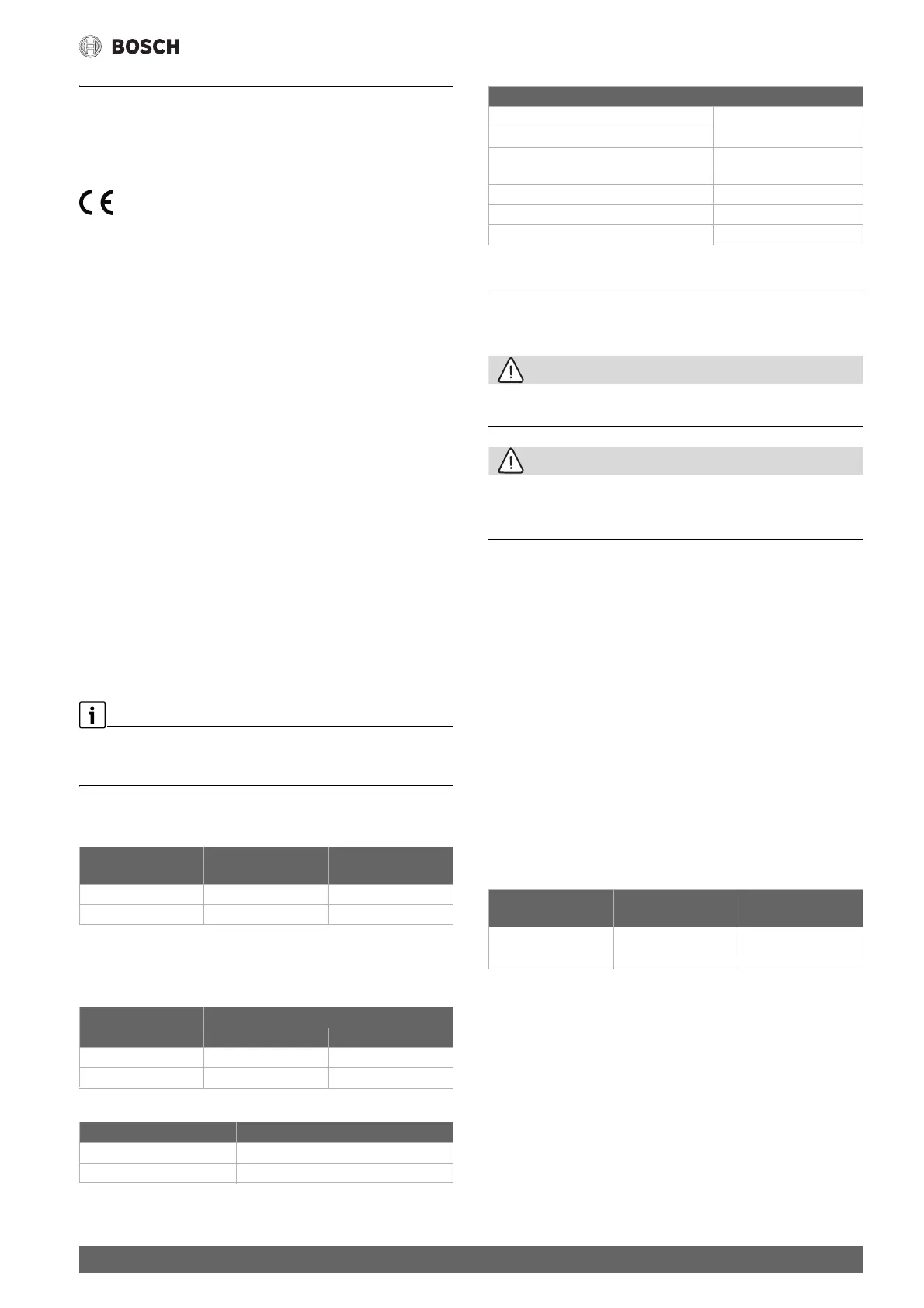 BOSCH

CE